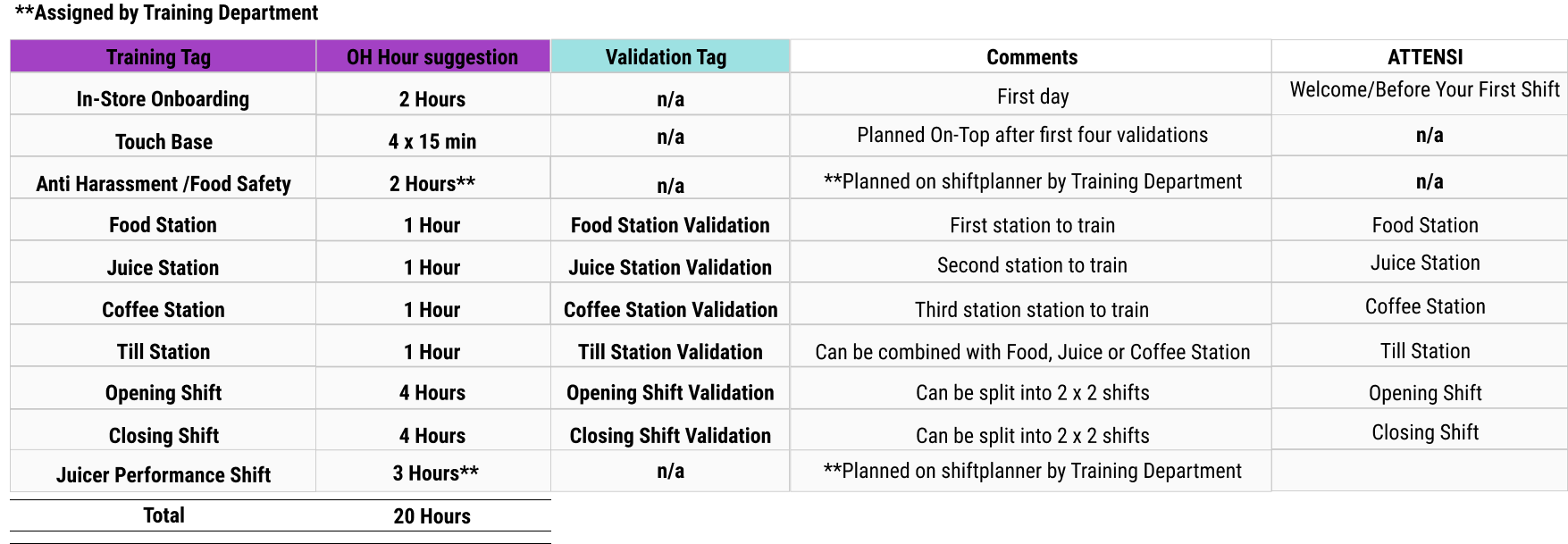 **Assigned by Training Department

| Training Tag | OH Hour suggestion | Validation Tag | Comments | ATTENSI |
|---|---|---|---|---|
| In-Store Onboarding | 2 Hours | n/a | First day | Welcome/Before Your First Shift |
| Touch Base | 4 x 15 min | n/a | Planned On-Top after first four validations | n/a |
| Anti Harassment /Food Safety | 2 Hours** | n/a | **Planned on shiftplanner by Training Department | n/a |
| Food Station | 1 Hour | Food Station Validation | First station to train | Food Station |
| Juice Station | 1 Hour | Juice Station Validation | Second station to train | Juice Station |
| Coffee Station | 1 Hour | Coffee Station Validation | Third station station to train | Coffee Station |
| Till Station | 1 Hour | Till Station Validation | Can be combined with Food, Juice or Coffee Station | Till Station |
| Opening Shift | 4 Hours | Opening Shift Validation | Can be split into 2 x 2 shifts | Opening Shift |
| Closing Shift | 4 Hours | Closing Shift Validation | Can be split into 2 x 2 shifts | Closing Shift |
| Juicer Performance Shift | 3 Hours** | n/a | **Planned on shiftplanner by Training Department | |
| Total | 20 Hours | | | |